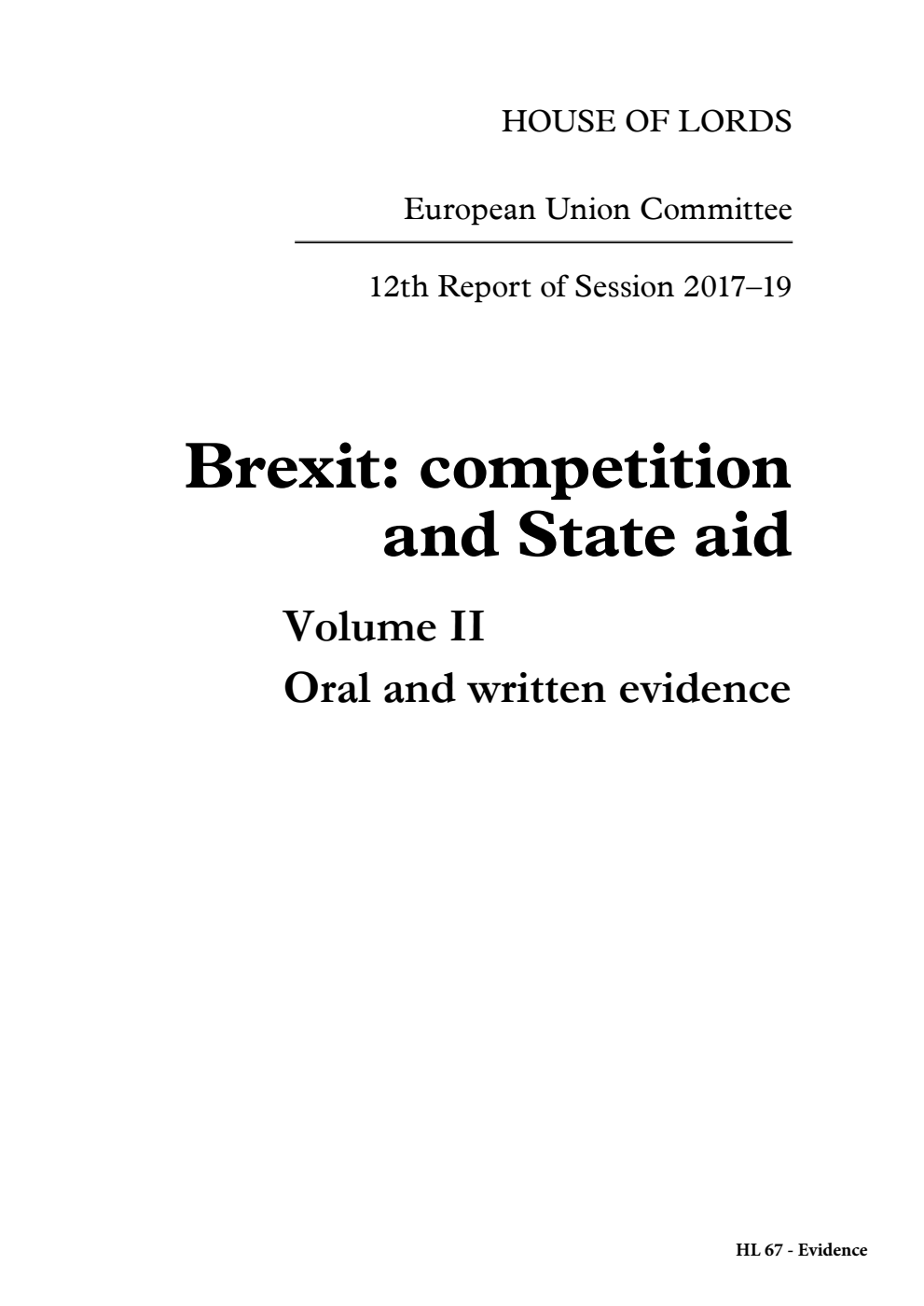 HOUSE OF LORDS

European Union Committee

12th Report of Session 2017–19

Brexit: competition and State aid

Volume II

Oral and written evidence

HL 67 - Evidence